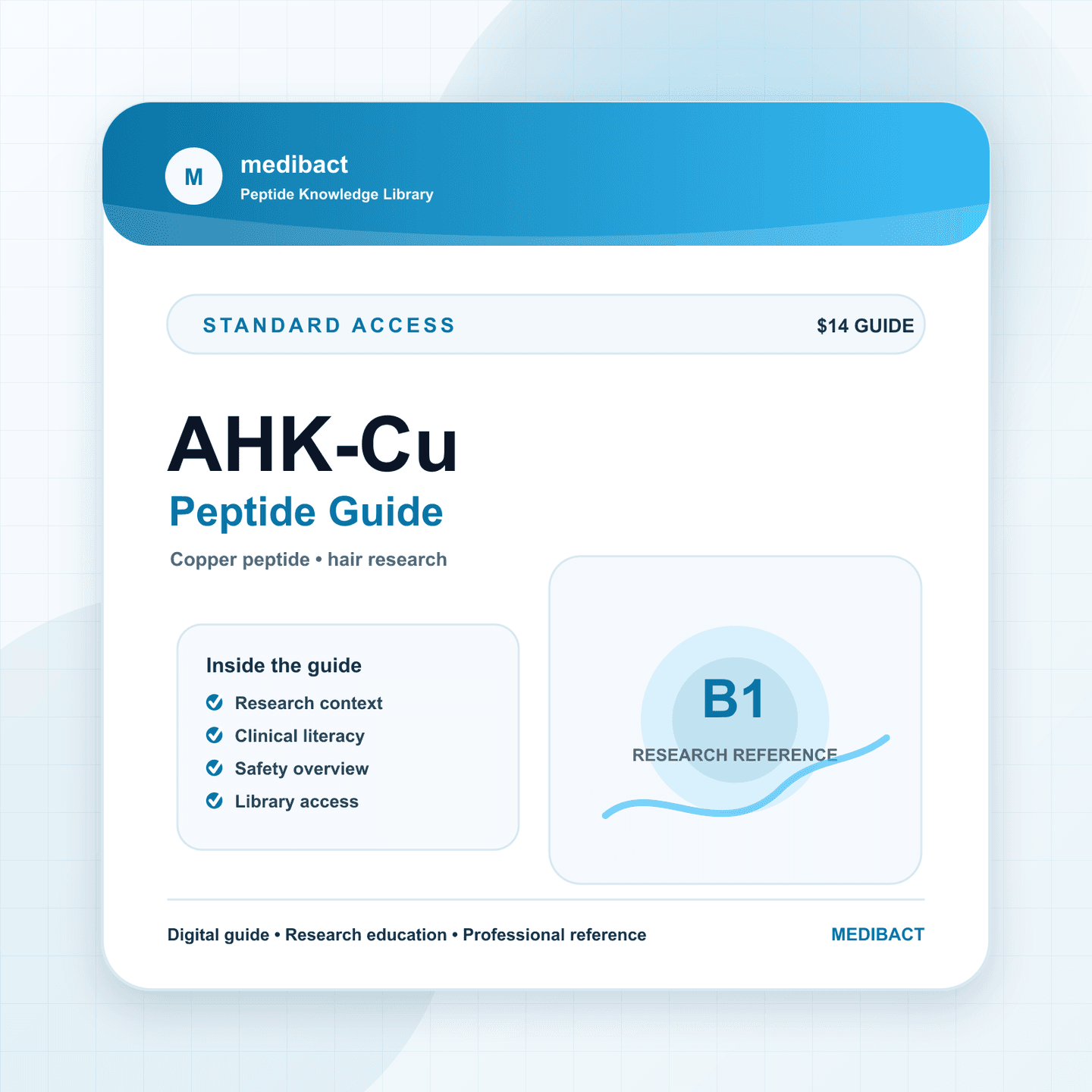 M

medibact
Peptide Knowledge Library

STANDARD ACCESS
$14 GUIDE

AHK-Cu
Peptide Guide
Copper peptide • hair research

Inside the guide
Research context
Clinical literacy
Safety overview
Library access

B1
RESEARCH REFERENCE

Digital guide • Research education • Professional reference
MEDIBACT